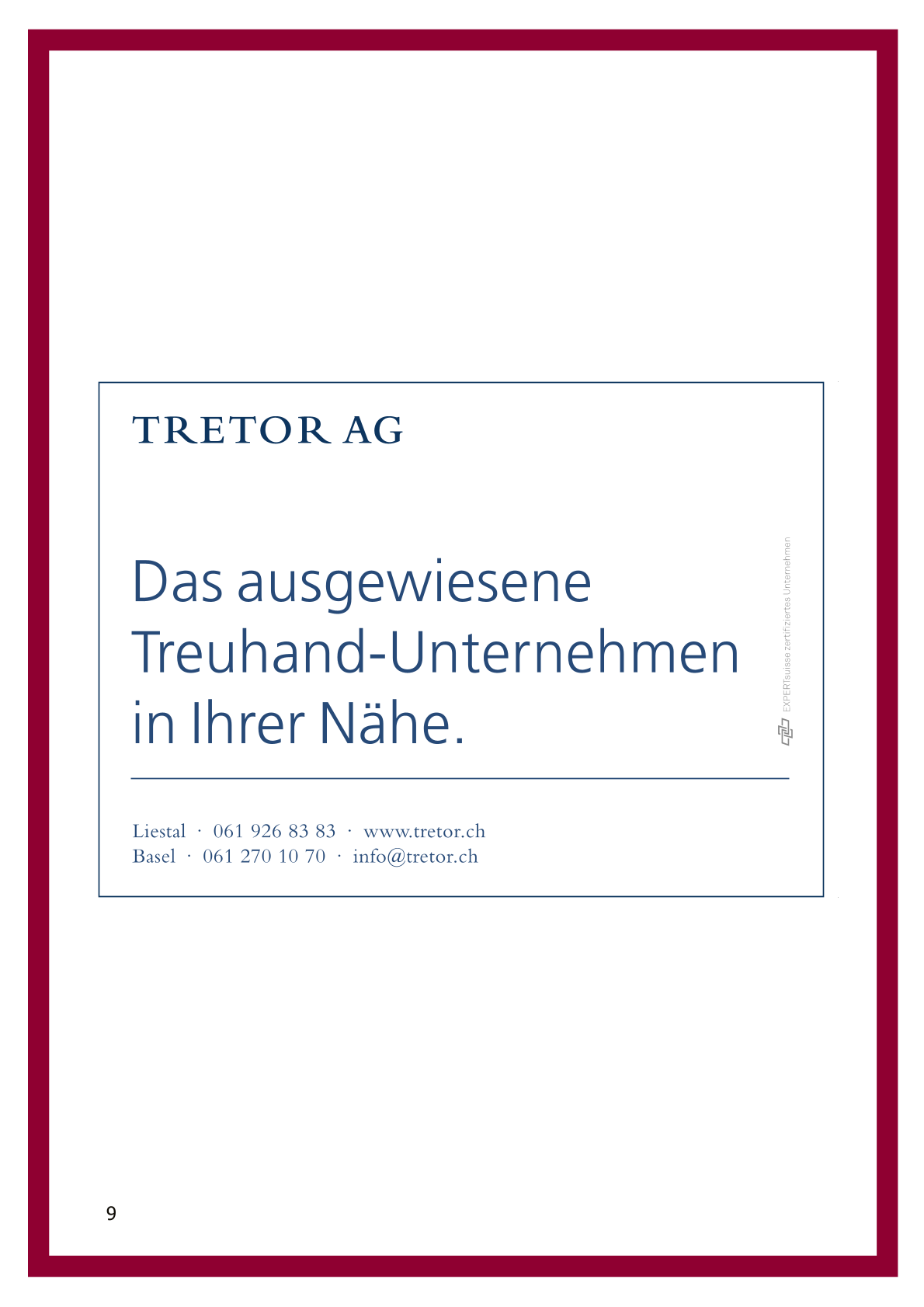 TRETOR AG

Das ausgewiesene Treuhand-Unternehmen in Ihrer Nähe.

EXPERTsuisse zertifiziertes Unternehmen

Liestal · 061 926 83 83 · www.tretor.ch
Basel · 061 270 10 70 · info@tretor.ch

9